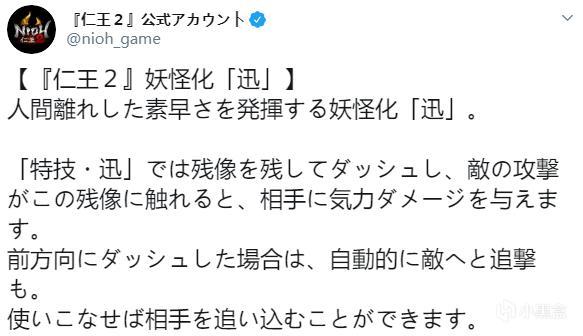 NIOH 仁王2

『仁王２』公式アカウント
@nioh_game

【『仁王２』妖怪化「迅」】
人間離れした素早さを発揮する妖怪化「迅」。

「特技・迅」では残像を残してダッシュし、敵の攻撃がこの残像に触れると、相手に気力ダメージを与えます。
前方向にダッシュした場合は、自動的に敵へと追撃も。
使いこなせば相手を追い込むことができます。

小黑盒